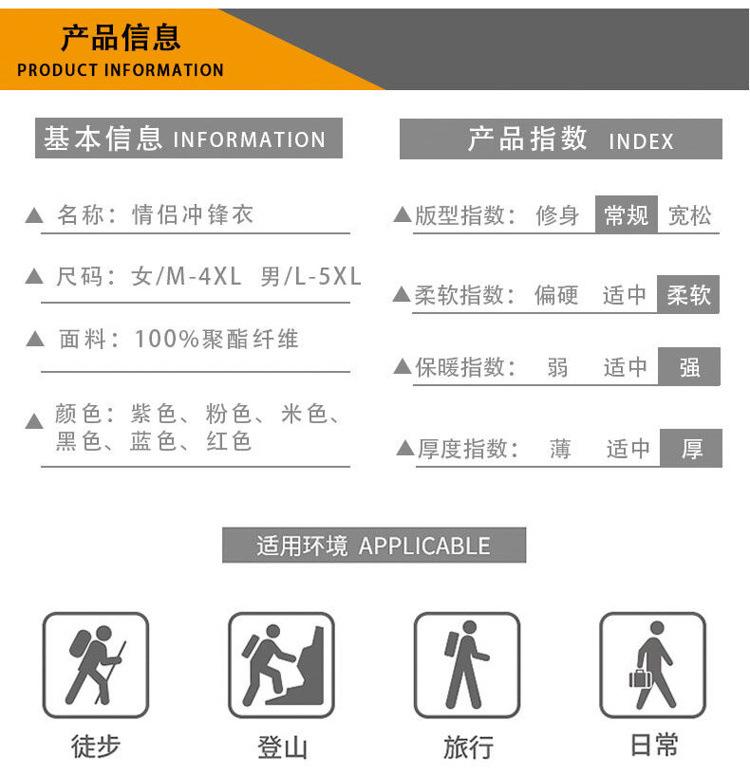 产品信息
PRODUCT INFORMATION

基本信息 INFORMATION

▲ 名称：情侣冲锋衣

▲ 尺码：女/M-4XL 男/L-5XL

▲ 面料：100%聚酯纤维

▲ 颜色：紫色、粉色、米色、黑色、蓝色、红色

产品指数 INDEX

▲版型指数： 修身 常规 宽松

▲柔软指数： 偏硬 适中 柔软

▲保暖指数： 弱 适中 强

▲厚度指数： 薄 适中 厚

适用环境 APPLICABLE

徒步 登山 旅行 日常